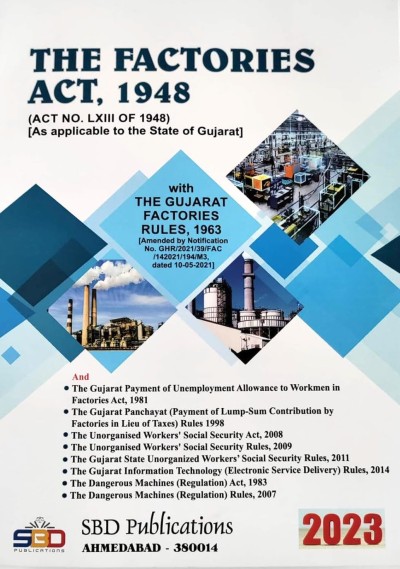 THE FACTORIES ACT, 1948

(ACT NO. LXIII OF 1948)
[As applicable to the State of Gujarat]

with
THE GUJARAT FACTORIES RULES, 1963
[Amended by Notification No. GHR/2021/39/FAC /142021/194/M3, dated 10-05-2021]

And
• The Gujarat Payment of Unemployment Allowance to Workmen in Factories Act, 1981
• The Gujarat Panchayat (Payment of Lump-Sum Contribution by Factories in Lieu of Taxes) Rules 1998
• The Unorganised Workers' Social Security Act, 2008
• The Unorganised Workers' Social Security Rules, 2009
• The Gujarat State Unorganized Workers' Social Security Rules, 2011
• The Gujarat Information Technology (Electronic Service Delivery) Rules, 2014
• The Dangerous Machines (Regulation) Act, 1983
• The Dangerous Machines (Regulation) Rules, 2007

SBD
PUBLICATIONS

SBD Publications
AHMEDABAD - 380014

2023